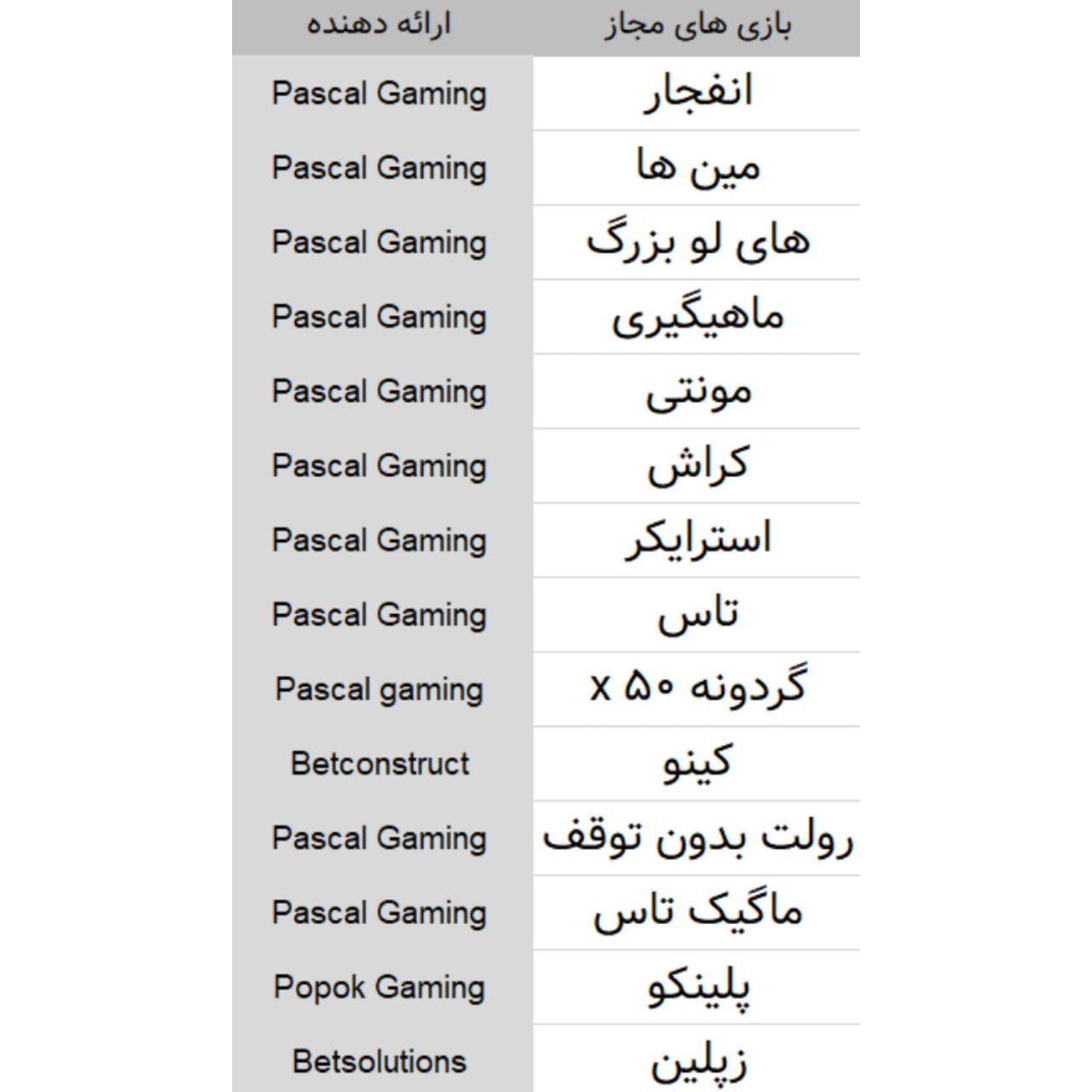 | بازی های مجاز | ارائه دهنده |
|---|---|
| انفجار | Pascal Gaming |
| مین ها | Pascal Gaming |
| های لو بزرگ | Pascal Gaming |
| ماهیگیری | Pascal Gaming |
| مونتی | Pascal Gaming |
| کراش | Pascal Gaming |
| استرایکر | Pascal Gaming |
| تاس | Pascal Gaming |
| گردونه ۵۰ x | Pascal gaming |
| کینو | Betconstruct |
| رولت بدون توقف | Pascal Gaming |
| ماگیک تاس | Pascal Gaming |
| پلینکو | Popok Gaming |
| زپلین | Betsolutions |